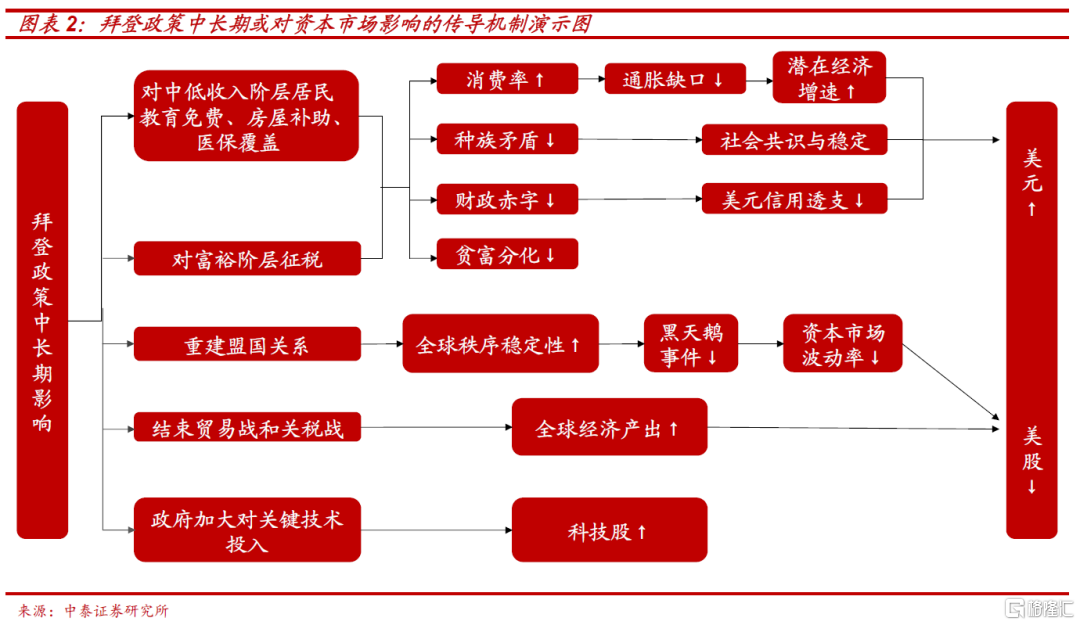 图表 2：拜登政策中长期或对资本市场影响的传导机制演示图

拜登政策中长期影响

对中低收入阶层居民教育免费、房屋补助、医保覆盖

对富裕阶层征税

消费率↑

通胀缺口↓

潜在经济增速↑

种族矛盾↓

社会共识与稳定

财政赤字↓

美元信用透支↓

贫富分化↓

重建盟国关系

全球秩序稳定性↑

黑天鹅事件↓

资本市场波动率↓

结束贸易战和关税战

全球经济产出↑

政府加大对关键技术投入

科技股↑

美元↑

美股↓

来源：中泰证券研究所

格隆汇